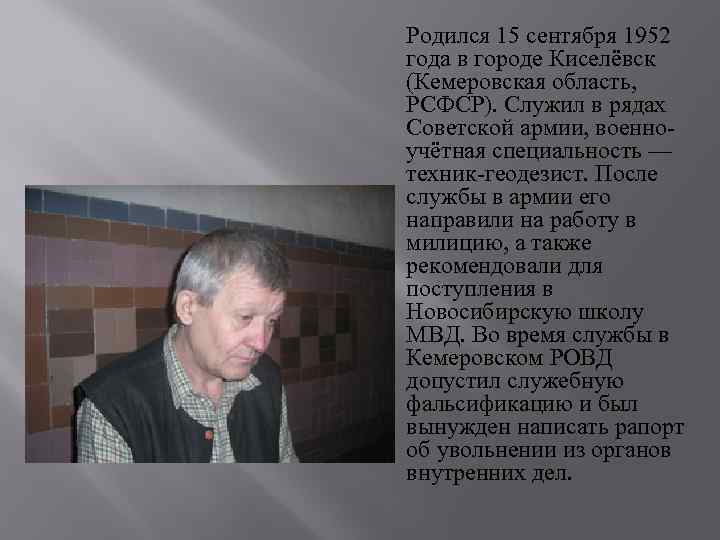 Родился 15 сентября 1952 года в городе Киселёвск (Кемеровская область, РСФСР). Служил в рядах Советской армии, военно-учётная специальность — техник-геодезист. После службы в армии его направили на работу в милицию, а также рекомендовали для поступления в Новосибирскую школу МВД. Во время службы в Кемеровском РОВД допустил служебную фальсификацию и был вынужден написать рапорт об увольнении из органов внутренних дел.